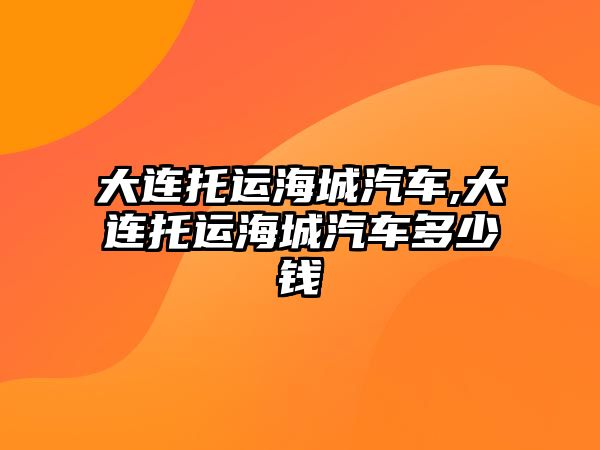 大连托运海城汽车,大连托运海城汽车多少钱